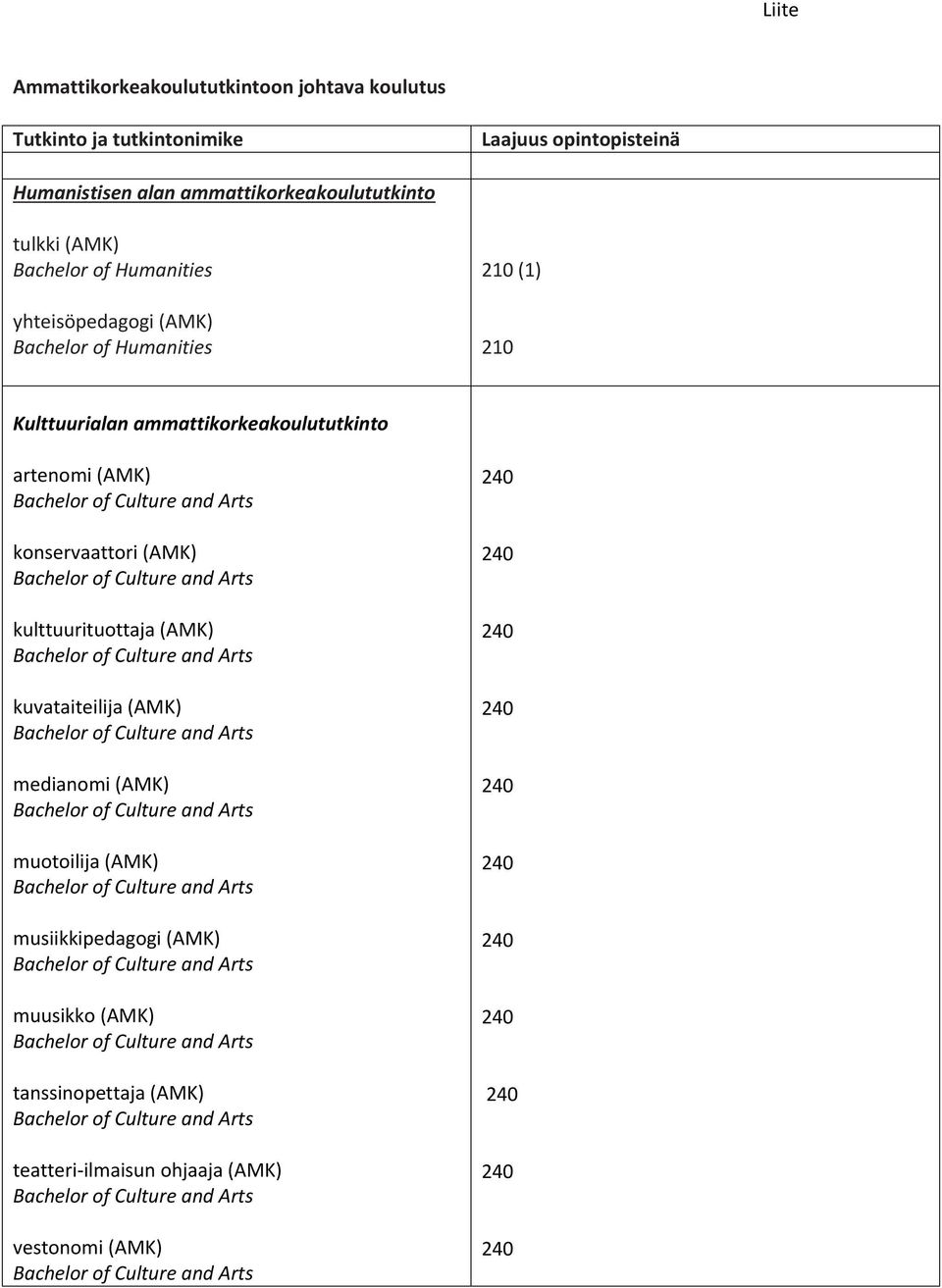 Liite

Ammattikorkeakoulututkintoon johtava koulutus

| Tutkinto ja tutkintonimike | Laajuus opintopisteinä |
|---|---|
| Humanistisen alan ammattikorkeakoulututkinto | |
| tulkki (AMK) Bachelor of Humanities | 210 (1) |
| yhteisöpedagogi (AMK) Bachelor of Humanities | 210 |
| Kulttuurialan ammattikorkeakoulututkinto | |
| artenomi (AMK) Bachelor of Culture and Arts | 240 |
| konservaattori (AMK) Bachelor of Culture and Arts | 240 |
| kulttuurituottaja (AMK) Bachelor of Culture and Arts | 240 |
| kuvataiteilija (AMK) Bachelor of Culture and Arts | 240 |
| medianomi (AMK) Bachelor of Culture and Arts | 240 |
| muotoilija (AMK) Bachelor of Culture and Arts | 240 |
| musiikkipedagogi (AMK) Bachelor of Culture and Arts | 240 |
| muusikko (AMK) Bachelor of Culture and Arts | 240 |
| tanssinopettaja (AMK) Bachelor of Culture and Arts | 240 |
| teatteri-ilmaisun ohjaaja (AMK) Bachelor of Culture and Arts | 240 |
| vestonomi (AMK) Bachelor of Culture and Arts | 240 |